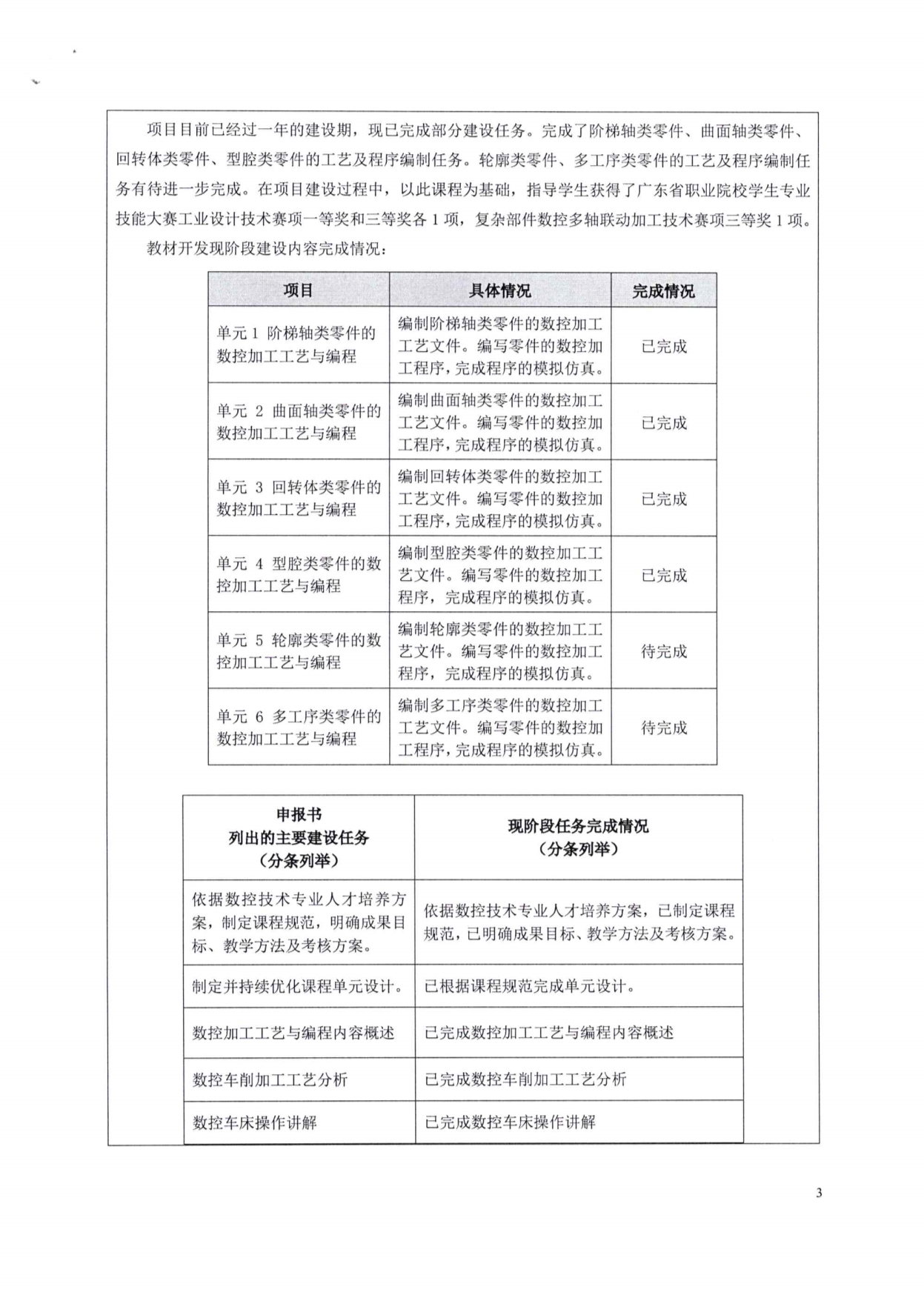 项目目前已经过一年的建设期，现已完成部分建设任务。完成了阶梯轴类零件、曲面轴类零件、回转体类零件、型腔类零件的工艺及程序编制任务。轮廓类零件、多工序类零件的工艺及程序编制任务有待进一步完成。在项目建设过程中，以此课程为基础，指导学生获得了广东省职业院校学生专业技能大赛工业设计技术赛项一等奖和三等奖各 1 项，复杂部件数控多轴联动加工技术赛项三等奖 1 项。

教材开发现阶段建设内容完成情况：

| 项目 | 具体情况 | 完成情况 |
|---|---|---|
| 单元 1 阶梯轴类零件的数控加工工艺与编程 | 编制阶梯轴类零件的数控加工工艺文件。编写零件的数控加工程序，完成程序的模拟仿真。 | 已完成 |
| 单元 2 曲面轴类零件的数控加工工艺与编程 | 编制曲面轴类零件的数控加工工艺文件。编写零件的数控加工程序，完成程序的模拟仿真。 | 已完成 |
| 单元 3 回转体类零件的数控加工工艺与编程 | 编制回转体类零件的数控加工工艺文件。编写零件的数控加工程序，完成程序的模拟仿真。 | 已完成 |
| 单元 4 型腔类零件的数控加工工艺与编程 | 编制型腔类零件的数控加工工艺文件。编写零件的数控加工程序，完成程序的模拟仿真。 | 已完成 |
| 单元 5 轮廓类零件的数控加工工艺与编程 | 编制轮廓类零件的数控加工工艺文件。编写零件的数控加工程序，完成程序的模拟仿真。 | 待完成 |
| 单元 6 多工序类零件的数控加工工艺与编程 | 编制多工序类零件的数控加工工艺文件。编写零件的数控加工程序，完成程序的模拟仿真。 | 待完成 |

| 申报书 列出的主要建设任务 （分条列举） | 现阶段任务完成情况 （分条列举） |
|---|---|
| 依据数控技术专业人才培养方案，制定课程规范，明确成果目标、教学方法及考核方案。 | 依据数控技术专业人才培养方案，已制定课程规范，已明确成果目标、教学方法及考核方案。 |
| 制定并持续优化课程单元设计。 | 已根据课程规范完成单元设计。 |
| 数控加工工艺与编程内容概述 | 已完成数控加工工艺与编程内容概述 |
| 数控车削加工工艺分析 | 已完成数控车削加工工艺分析 |
| 数控车床操作讲解 | 已完成数控车床操作讲解 |

3